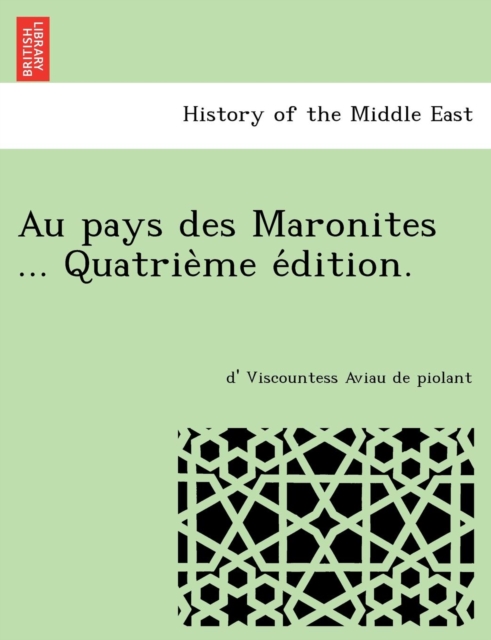 BRITISH LIBRARY

History of the Middle East

Au pays des Maronites ... Quatrième édition.

d' Viscountess Aviau de piolant